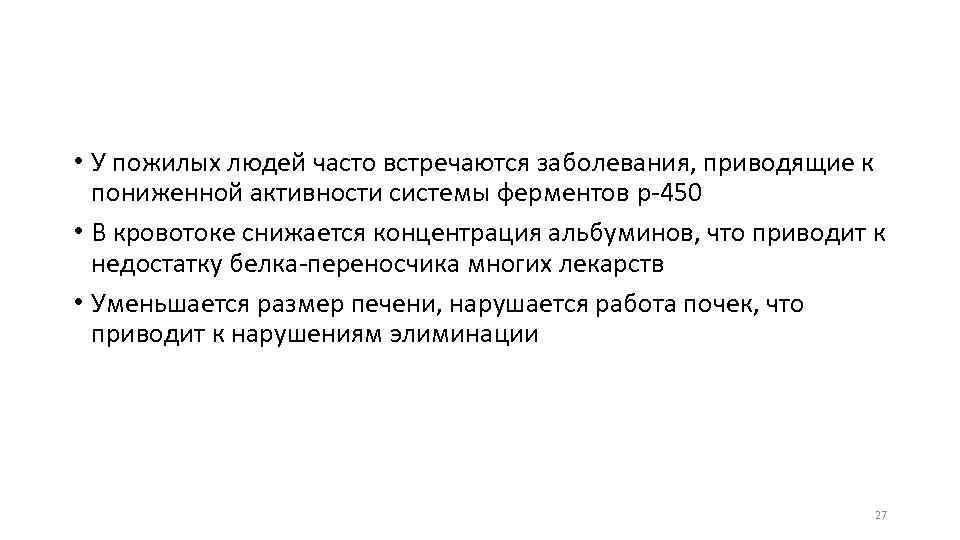 • У пожилых людей часто встречаются заболевания, приводящие к пониженной активности системы ферментов р-450

• В кровотоке снижается концентрация альбуминов, что приводит к недостатку белка-переносчика многих лекарств

• Уменьшается размер печени, нарушается работа почек, что приводит к нарушениям элиминации

27